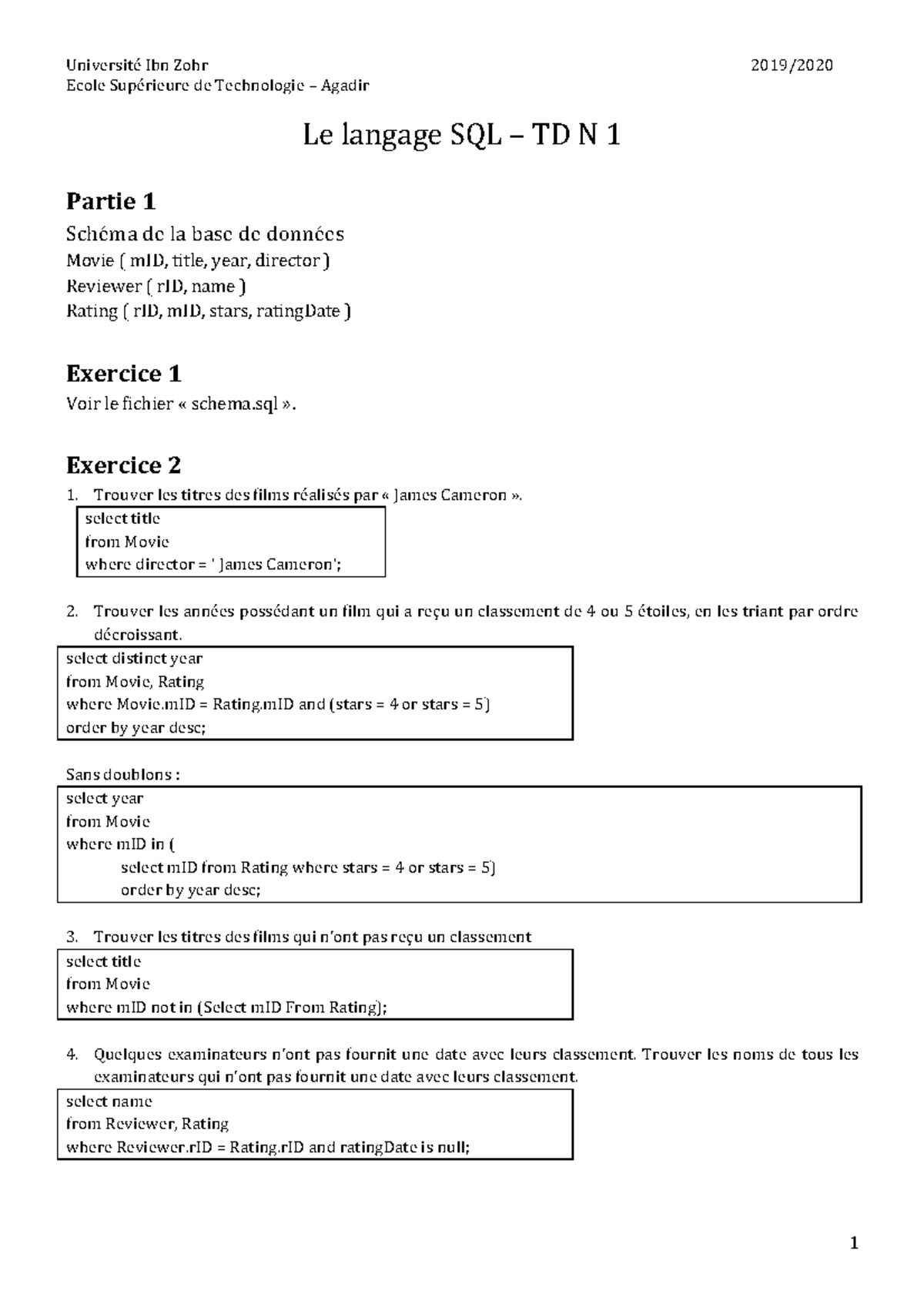 Université Ibn Zohr
Ecole Supérieure de Technologie – Agadir

2019/2020

Le langage SQL – TD N 1

Partie 1

Schéma de la base de données
Movie ( mID, title, year, director )
Reviewer ( rID, name )
Rating ( rID, mID, stars, ratingDate )

Exercice 1

Voir le fichier « schema.sql ».

Exercice 2

1. Trouver les titres des films réalisés par « James Cameron ».

select title
from Movie
where director = ' James Cameron';

2. Trouver les années possédant un film qui a reçu un classement de 4 ou 5 étoiles, en les triant par ordre décroissant.

select distinct year
from Movie, Rating
where Movie.mID = Rating.mID and (stars = 4 or stars = 5)
order by year desc;

Sans doublons :

select year
from Movie
where mID in (
select mID from Rating where stars = 4 or stars = 5)
order by year desc;

3. Trouver les titres des films qui n'ont pas reçu un classement

select title
from Movie
where mID not in (Select mID From Rating);

4. Quelques examinateurs n'ont pas fournit une date avec leurs classement. Trouver les noms de tous les examinateurs qui n'ont pas fournit une date avec leurs classement.

select name
from Reviewer, Rating
where Reviewer.rID = Rating.rID and ratingDate is null;

1